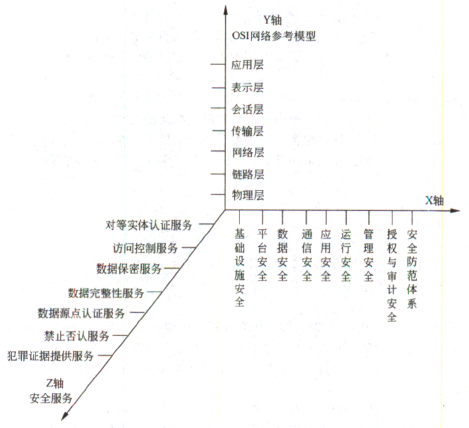 Y轴
OSI网络参考模型

应用层
表示层
会话层
传输层
网络层
链路层
物理层

X轴

基础设施安全
平台安全
数据安全
通信安全
应用安全
运行安全
管理安全
授权与审计安全
安全防范体系

对等实体认证服务
访问控制服务
数据保密服务
数据完整性服务
数据源点认证服务
禁止否认服务
犯罪证据提供服务

Z轴
安全服务